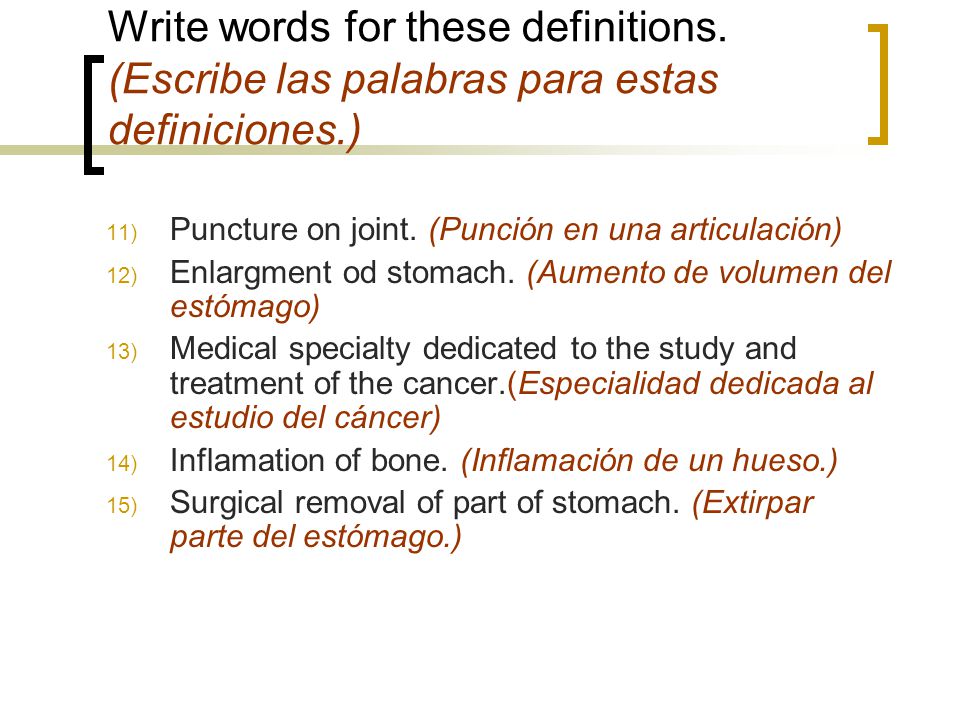 Write words for these definitions. (Escribe las palabras para estas definiciones.)

11) Puncture on joint. (Punción en una articulación)
12) Enlargment od stomach. (Aumento de volumen del estómago)
13) Medical specialty dedicated to the study and treatment of the cancer.(Especialidad dedicada al estudio del cáncer)
14) Inflamation of bone. (Inflamación de un hueso.)
15) Surgical removal of part of stomach. (Extirpar parte del estómago.)